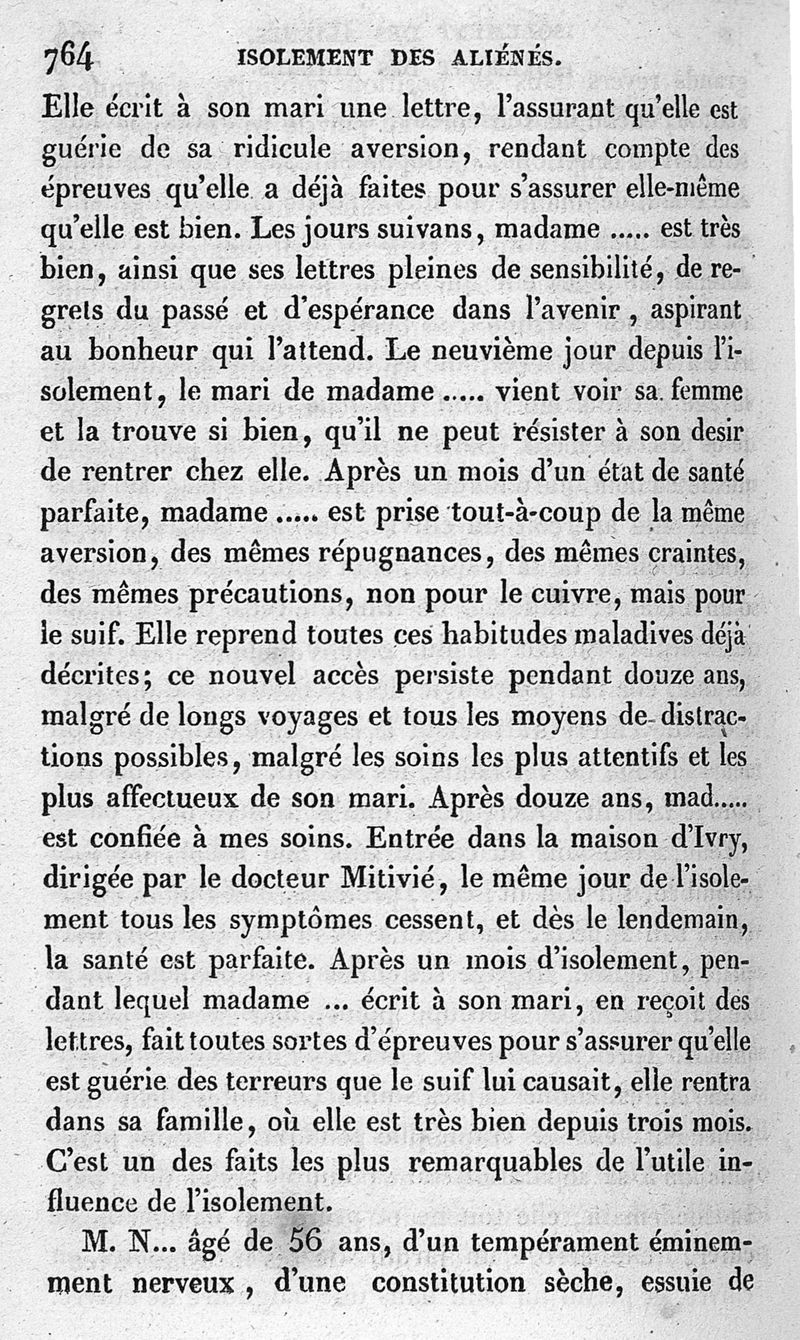 764 ISOLEMENT DES ALIÉNÉS.

Elle écrit à son mari une lettre, l'assurant qu'elle est guérie de sa ridicule aversion, rendant compte des épreuves qu'elle a déjà faites pour s'assurer elle-même qu'elle est bien. Les jours suivans, madame ..... est très bien, ainsi que ses lettres pleines de sensibilité, de regrets du passé et d'espérance dans l'avenir, aspirant au bonheur qui l'attend. Le neuvième jour depuis l'isolement, le mari de madame ..... vient voir sa femme et la trouve si bien, qu'il ne peut résister à son desir de rentrer chez elle. Après un mois d'un état de santé parfaite, madame ..... est prise tout-à-coup de la même aversion, des mêmes répugnances, des mêmes craintes, des mêmes précautions, non pour le cuivre, mais pour le suif. Elle reprend toutes ces habitudes maladives déjà décrites; ce nouvel accès persiste pendant douze ans, malgré de longs voyages et tous les moyens de distractions possibles, malgré les soins les plus attentifs et les plus affectueux de son mari. Après douze ans, mad..... est confiée à mes soins. Entrée dans la maison d'Ivry, dirigée par le docteur Mitivié, le même jour de l'isolement tous les symptômes cessent, et dès le lendemain, la santé est parfaite. Après un mois d'isolement, pendant lequel madame ... écrit à son mari, en reçoit des lettres, fait toutes sortes d'épreuves pour s'assurer qu'elle est guérie des terreurs que le suif lui causait, elle rentra dans sa famille, où elle est très bien depuis trois mois. C'est un des faits les plus remarquables de l'utile influence de l'isolement.

M. N... âgé de 56 ans, d'un tempérament éminemment nerveux, d'une constitution sèche, essuie de